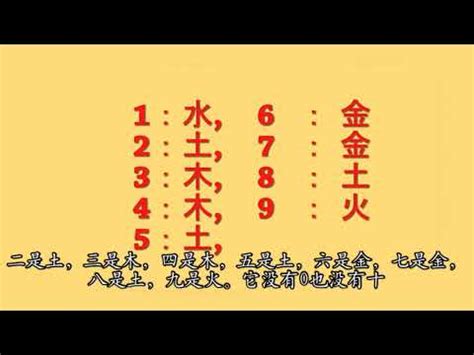 1：水，
2：土，
3：木，
4：木，
5：土，

6：金
7：金
8：土
9：火

二是土，三是木，四是木，五是土，六是金，七是金，八是土，九是火。它没有0也没有十